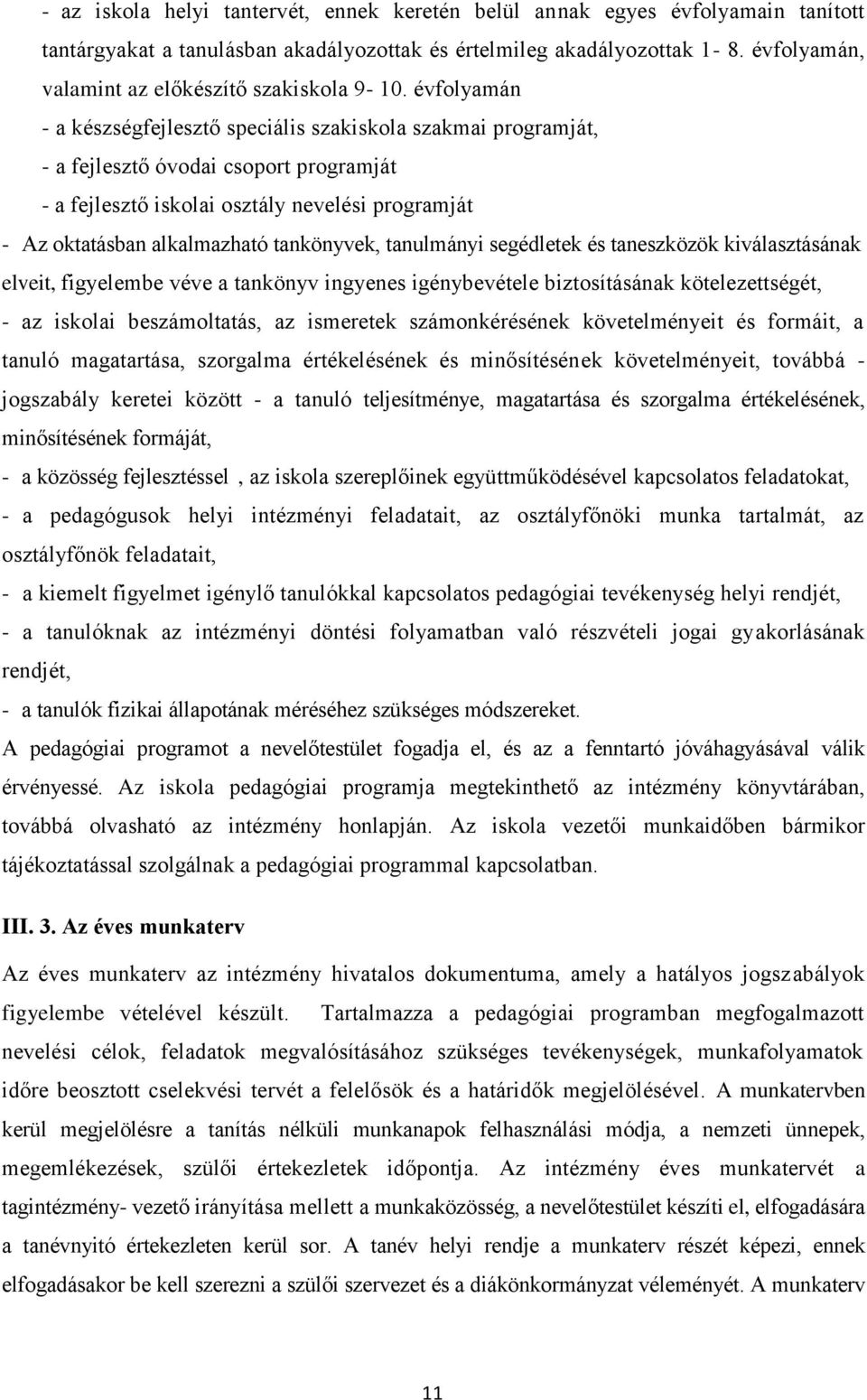 - az iskola helyi tantervét, ennek keretén belül annak egyes évfolyamain tanított tantárgyakat a tanulásban akadályozottak és értelmileg akadályozottak 1- 8. évfolyamán, valamint az előkészítő szakiskola 9- 10. évfolyamán

- a készségfejlesztő speciális szakiskola szakmai programját,

- a fejlesztő óvodai csoport programját

- a fejlesztő iskolai osztály nevelési programját

- Az oktatásban alkalmazható tankönyvek, tanulmányi segédletek és taneszközök kiválasztásának elveit, figyelembe véve a tankönyv ingyenes igénybevétele biztosításának kötelezettségét,

- az iskolai beszámoltatás, az ismeretek számonkérésének követelményeit és formáit, a tanuló magatartása, szorgalma értékelésének és minősítésének követelményeit, továbbá - jogszabály keretei között - a tanuló teljesítménye, magatartása és szorgalma értékelésének, minősítésének formáját,

- a közösség fejlesztéssel , az iskola szereplőinek együttműködésével kapcsolatos feladatokat,

- a pedagógusok helyi intézményi feladatait, az osztályfőnöki munka tartalmát, az osztályfőnök feladatait,

- a kiemelt figyelmet igénylő tanulókkal kapcsolatos pedagógiai tevékenység helyi rendjét,

- a tanulóknak az intézményi döntési folyamatban való részvételi jogai gyakorlásának rendjét,

- a tanulók fizikai állapotának méréséhez szükséges módszereket.

A pedagógiai programot a nevelőtestület fogadja el, és az a fenntartó jóváhagyásával válik érvényessé. Az iskola pedagógiai programja megtekinthető az intézmény könyvtárában, továbbá olvasható az intézmény honlapján. Az iskola vezetői munkaidőben bármikor tájékoztatással szolgálnak a pedagógiai programmal kapcsolatban.

III. 3. Az éves munkaterv

Az éves munkaterv az intézmény hivatalos dokumentuma, amely a hatályos jogszabályok figyelembe vételével készült. Tartalmazza a pedagógiai programban megfogalmazott nevelési célok, feladatok megvalósításához szükséges tevékenységek, munkafolyamatok időre beosztott cselekvési tervét a felelősök és a határidők megjelölésével. A munkatervben kerül megjelölésre a tanítás nélküli munkanapok felhasználási módja, a nemzeti ünnepek, megemlékezések, szülői értekezletek időpontja. Az intézmény éves munkatervét a tagintézmény- vezető irányítása mellett a munkaközösség, a nevelőtestület készíti el, elfogadására a tanévnyitó értekezleten kerül sor. A tanév helyi rendje a munkaterv részét képezi, ennek elfogadásakor be kell szerezni a szülői szervezet és a diákönkormányzat véleményét. A munkaterv

11